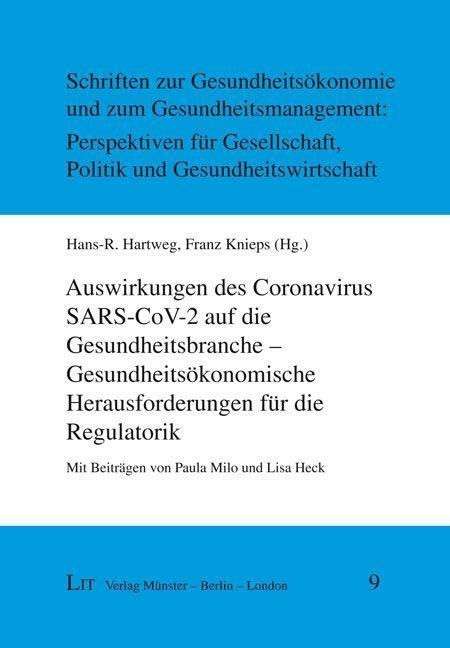 Schriften zur Gesundheitsökonomie und zum Gesundheitsmanagement: Perspektiven für Gesellschaft, Politik und Gesundheitswirtschaft

Hans-R. Hartweg, Franz Knieps (Hg.)

Auswirkungen des Coronavirus SARS-CoV-2 auf die Gesundheitsbranche – Gesundheitsökonomische Herausforderungen für die Regulatorik

Mit Beiträgen von Paula Milo und Lisa Heck

LIT Verlag Münster – Berlin – London

9